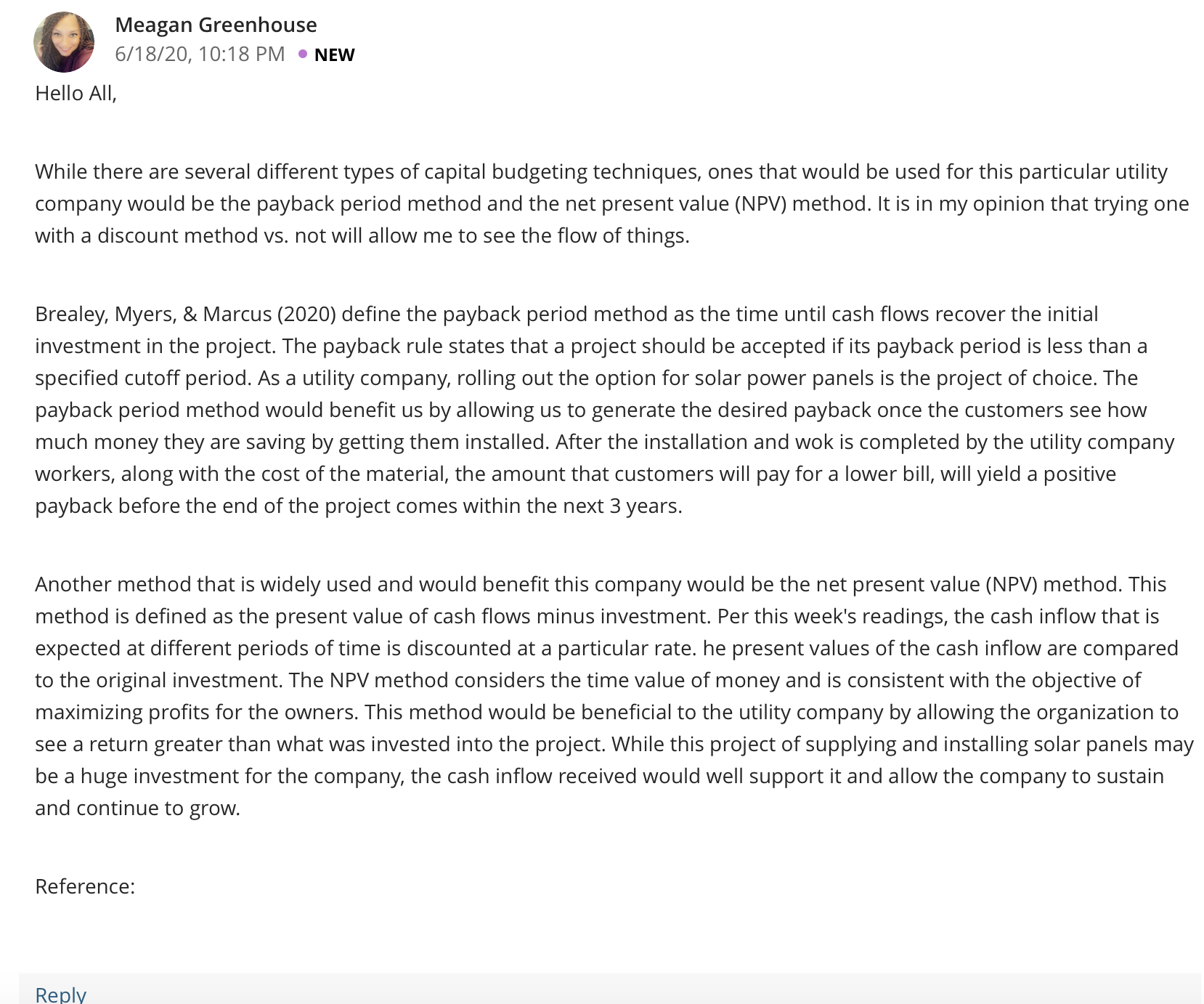 Meagan Greenhouse
6/18/20, 10:18 PM • NEW

Hello All,

While there are several different types of capital budgeting techniques, ones that would be used for this particular utility company would be the payback period method and the net present value (NPV) method. It is in my opinion that trying one with a discount method vs. not will allow me to see the flow of things.

Brealey, Myers, & Marcus (2020) define the payback period method as the time until cash flows recover the initial investment in the project. The payback rule states that a project should be accepted if its payback period is less than a specified cutoff period. As a utility company, rolling out the option for solar power panels is the project of choice. The payback period method would benefit us by allowing us to generate the desired payback once the customers see how much money they are saving by getting them installed. After the installation and wok is completed by the utility company workers, along with the cost of the material, the amount that customers will pay for a lower bill, will yield a positive payback before the end of the project comes within the next 3 years.

Another method that is widely used and would benefit this company would be the net present value (NPV) method. This method is defined as the present value of cash flows minus investment. Per this week's readings, the cash inflow that is expected at different periods of time is discounted at a particular rate. he present values of the cash inflow are compared to the original investment. The NPV method considers the time value of money and is consistent with the objective of maximizing profits for the owners. This method would be beneficial to the utility company by allowing the organization to see a return greater than what was invested into the project. While this project of supplying and installing solar panels may be a huge investment for the company, the cash inflow received would well support it and allow the company to sustain and continue to grow.

Reference:

Reply